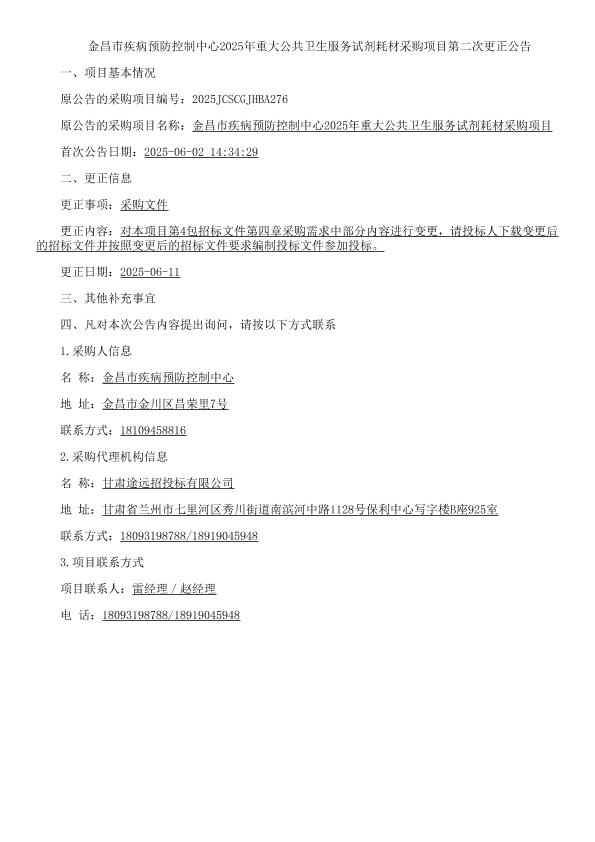 金昌市疾病预防控制中心2025年重大公共卫生服务试剂耗材采购项目第二次更正公告

一、项目基本情况

原公告的采购项目编号：2025JCSCGJHBA276

原公告的采购项目名称：金昌市疾病预防控制中心2025年重大公共卫生服务试剂耗材采购项目

首次公告日期：2025-06-02 14:34:29

二、更正信息

更正事项：采购文件

更正内容：对本项目第4包招标文件第四章采购需求中部分内容进行变更，请投标人下载变更后的招标文件并按照变更后的招标文件要求编制投标文件参加投标。

更正日期：2025-06-11

三、其他补充事宜

四、凡对本次公告内容提出询问，请按以下方式联系

1.采购人信息

名 称：金昌市疾病预防控制中心

地 址：金昌市金川区昌荣里7号

联系方式：18109458816

2.采购代理机构信息

名 称：甘肃途远招投标有限公司

地 址：甘肃省兰州市七里河区秀川街道南滨河中路1128号保利中心写字楼B座925室

联系方式：18093198788/18919045948

3.项目联系方式

项目联系人：雷经理／赵经理

电 话：18093198788/18919045948